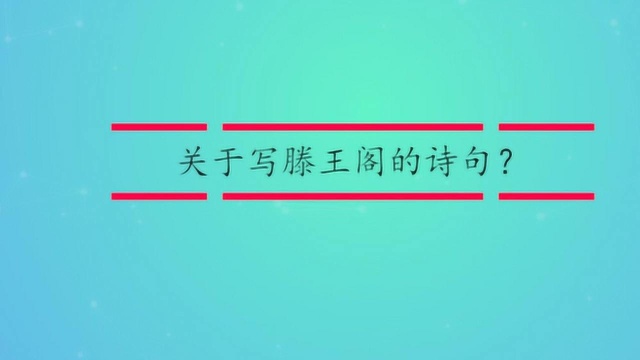 关于写滕王阁的诗句？